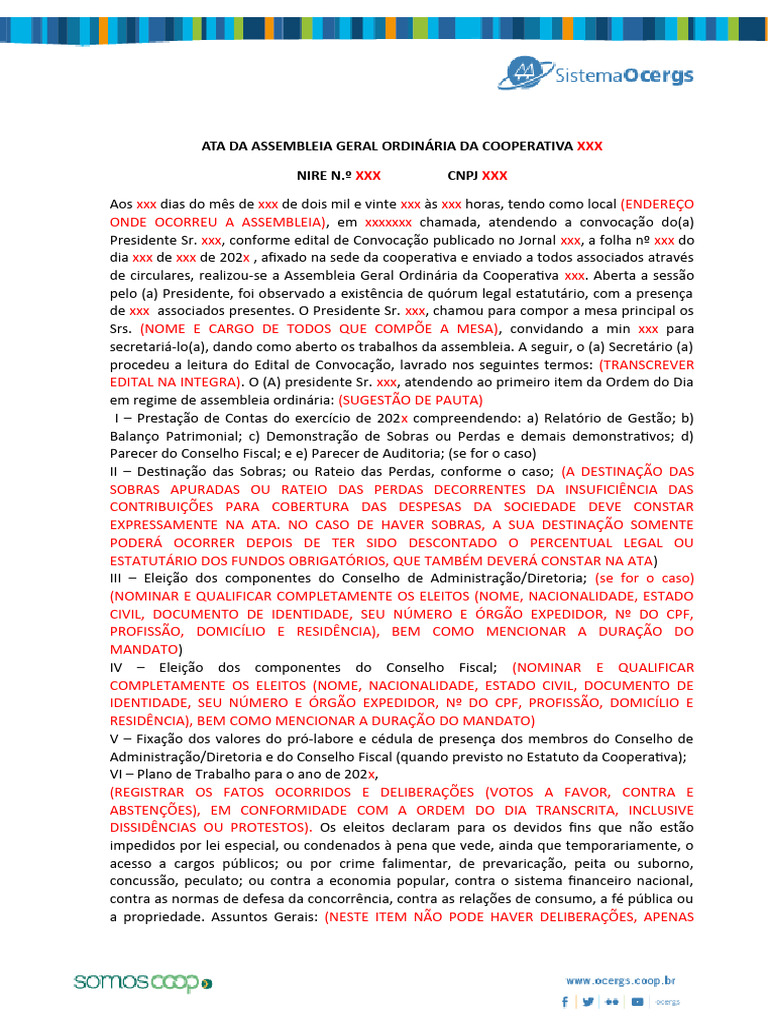 SistemaOcergs

ATA DA ASSEMBLEIA GERAL ORDINÁRIA DA COOPERATIVA XXX

NIRE N.º XXX CNPJ XXX

Aos xxx dias do mês de xxx de dois mil e vinte xxx às xxx horas, tendo como local (ENDEREÇO ONDE OCORREU A ASSEMBLEIA), em xxxxxxx chamada, atendendo a convocação do(a) Presidente Sr. xxx, conforme edital de Convocação publicado no Jornal xxx, a folha nº xxx do dia xxx de xxx de 202x , afixado na sede da cooperativa e enviado a todos associados através de circulares, realizou-se a Assembleia Geral Ordinária da Cooperativa xxx. Aberta a sessão pelo (a) Presidente, foi observado a existência de quórum legal estatutário, com a presença de xxx associados presentes. O Presidente Sr. xxx, chamou para compor a mesa principal os Srs. (NOME E CARGO DE TODOS QUE COMPÕE A MESA), convidando a min xxx para secretariá-lo(a), dando como aberto os trabalhos da assembleia. A seguir, o (a) Secretário (a) procedeu a leitura do Edital de Convocação, lavrado nos seguintes termos: (TRANSCREVER EDITAL NA INTEGRA). O (A) presidente Sr. xxx, atendendo ao primeiro item da Ordem do Dia em regime de assembleia ordinária: (SUGESTÃO DE PAUTA)
I – Prestação de Contas do exercício de 202x compreendendo: a) Relatório de Gestão; b) Balanço Patrimonial; c) Demonstração de Sobras ou Perdas e demais demonstrativos; d) Parecer do Conselho Fiscal; e e) Parecer de Auditoria; (se for o caso)
II – Destinação das Sobras; ou Rateio das Perdas, conforme o caso; (A DESTINAÇÃO DAS SOBRAS APURADAS OU RATEIO DAS PERDAS DECORRENTES DA INSUFICIÊNCIA DAS CONTRIBUIÇÕES PARA COBERTURA DAS DESPESAS DA SOCIEDADE DEVE CONSTAR EXPRESSAMENTE NA ATA. NO CASO DE HAVER SOBRAS, A SUA DESTINAÇÃO SOMENTE PODERÁ OCORRER DEPOIS DE TER SIDO DESCONTADO O PERCENTUAL LEGAL OU ESTATUTÁRIO DOS FUNDOS OBRIGATÓRIOS, QUE TAMBÉM DEVERÁ CONSTAR NA ATA)
III – Eleição dos componentes do Conselho de Administração/Diretoria; (se for o caso) (NOMINAR E QUALIFICAR COMPLETAMENTE OS ELEITOS (NOME, NACIONALIDADE, ESTADO CIVIL, DOCUMENTO DE IDENTIDADE, SEU NÚMERO E ÓRGÃO EXPEDIDOR, Nº DO CPF, PROFISSÃO, DOMICÍLIO E RESIDÊNCIA), BEM COMO MENCIONAR A DURAÇÃO DO MANDATO)
IV – Eleição dos componentes do Conselho Fiscal; (NOMINAR E QUALIFICAR COMPLETAMENTE OS ELEITOS (NOME, NACIONALIDADE, ESTADO CIVIL, DOCUMENTO DE IDENTIDADE, SEU NÚMERO E ÓRGÃO EXPEDIDOR, Nº DO CPF, PROFISSÃO, DOMICÍLIO E RESIDÊNCIA), BEM COMO MENCIONAR A DURAÇÃO DO MANDATO)
V – Fixação dos valores do pró-labore e cédula de presença dos membros do Conselho de Administração/Diretoria e do Conselho Fiscal (quando previsto no Estatuto da Cooperativa);
VI – Plano de Trabalho para o ano de 202x,
(REGISTRAR OS FATOS OCORRIDOS E DELIBERAÇÕES (VOTOS A FAVOR, CONTRA E ABSTENÇÕES), EM CONFORMIDADE COM A ORDEM DO DIA TRANSCRITA, INCLUSIVE DISSIDÊNCIAS OU PROTESTOS). Os eleitos declaram para os devidos fins que não estão impedidos por lei especial, ou condenados à pena que vede, ainda que temporariamente, o acesso a cargos públicos; ou por crime falimentar, de prevaricação, peita ou suborno, concussão, peculato; ou contra a economia popular, contra o sistema financeiro nacional, contra as normas de defesa da concorrência, contra as relações de consumo, a fé pública ou a propriedade. Assuntos Gerais: (NESTE ITEM NÃO PODE HAVER DELIBERAÇÕES, APENAS

somoscoop

www.ocergs.coop.br
ocergs